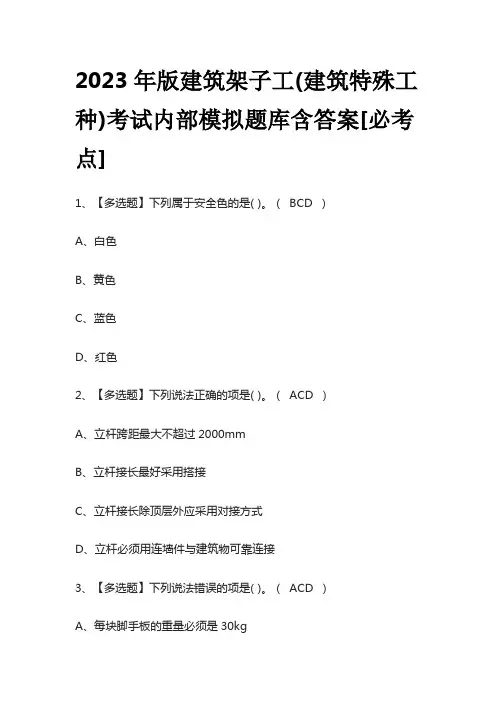 2023 年版建筑架子工(建筑特殊工种)考试内部模拟题库含答案[必考点]

1、【多选题】下列属于安全色的是( )。（ BCD ）

A、白色

B、黄色

C、蓝色

D、红色

2、【多选题】下列说法正确的项是( )。（ ACD ）

A、立杆跨距最大不超过 2000mm

B、立杆接长最好采用搭接

C、立杆接长除顶层外应采用对接方式

D、立杆必须用连墙件与建筑物可靠连接

3、【多选题】下列说法错误的项是( )。（ ACD ）

A、每块脚手板的重量必须是 30kg